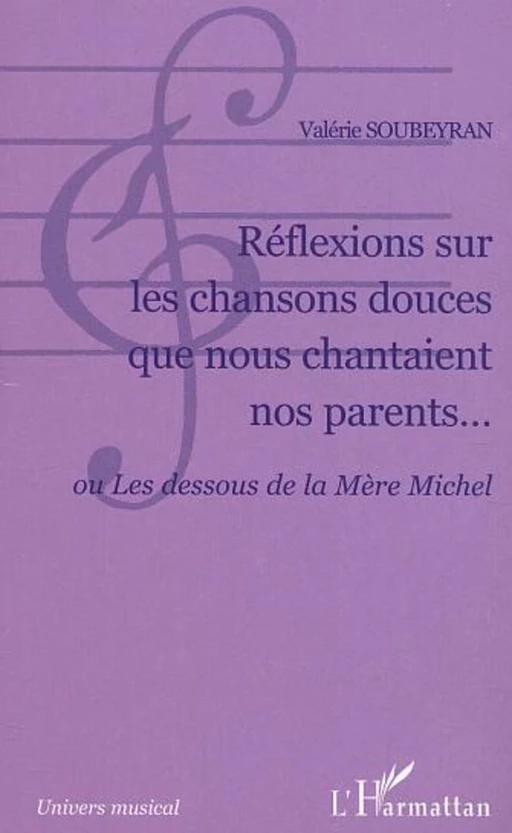 Valérie SOUBEYRAN

Réflexions sur les chansons douces que nous chantaient nos parents...

ou Les dessous de la Mère Michel

Univers musical

L'Harmattan